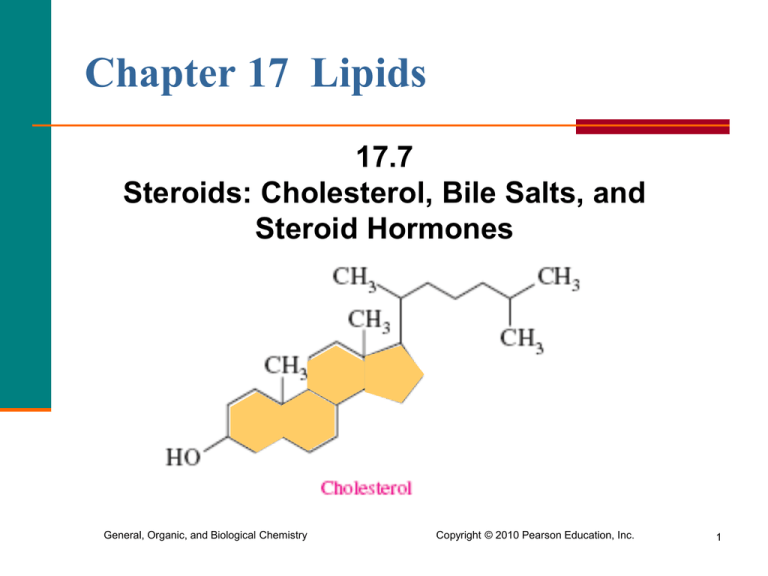 Chapter 17 Lipids

17.7
Steroids: Cholesterol, Bile Salts, and Steroid Hormones

$CH_3$
$CH_3$
$CH_3$
$CH_3$
$CH_3$
HO

Cholesterol

General, Organic, and Biological Chemistry

Copyright © 2010 Pearson Education, Inc.

1